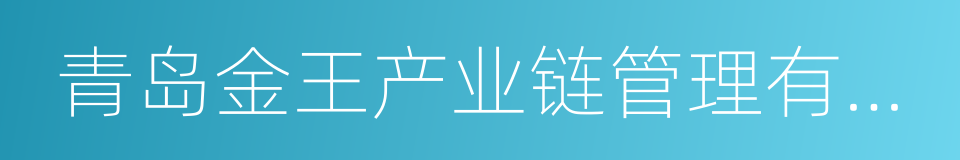 青岛金王产业链管理有...